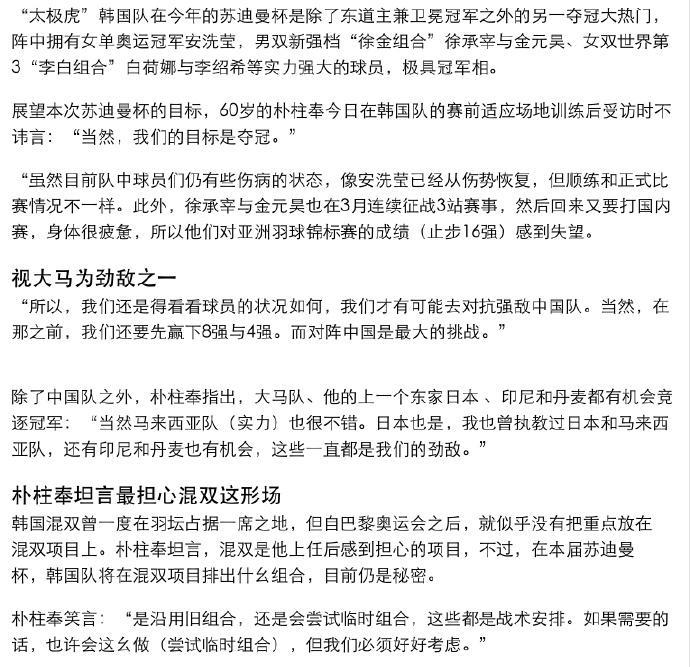 “太极虎”韩国队在今年的苏迪曼杯是除了东道主兼卫冕冠军之外的另一夺冠大热门，阵中拥有女单奥运冠军安洗莹，男双新强档“徐金组合”徐承宰与金元昊、女双世界第3“李白组合”白荷娜与李绍希等实力强大的球员，极具冠军相。

展望本次苏迪曼杯的目标，60岁的朴柱奉今日在韩国队的赛前适应场地训练后受访时不讳言：“当然，我们的目标是夺冠。”

“虽然目前队中球员们仍有些伤病的状态，像安洗莹已经从伤势恢复，但顺练和正式比赛情况不一样。此外，徐承宰与金元昊也在3月连续征战3站赛事，然后回来又要打国内赛，身体很疲惫，所以他们对亚洲羽球锦标赛的成绩（止步16强）感到失望。

视大马为劲敌之一

“所以，我们还是得看看球员的状况如何，我们才有可能去对抗强敌中国队。当然，在那之前，我们还要先赢下8强与4强。而对阵中国是最大的挑战。”

除了中国队之外，朴柱奉指出，大马队、他的上一个东家日本 、印尼和丹麦都有机会竞逐冠军：“当然马来西亚队（实力）也很不错。日本也是，我也曾执教过日本和马来西亚队，还有印尼和丹麦也有机会，这些一直都是我们的劲敌。”

朴柱奉坦言最担心混双这形场

韩国混双曾一度在羽坛占据一席之地，但自巴黎奥运会之后，就似乎没有把重点放在混双项目上。朴柱奉坦言，混双是他上任后感到担心的项目，不过，在本届苏迪曼杯，韩国队将在混双项目排出什么组合，目前仍是秘密。

朴柱奉笑言：“是沿用旧组合，还是会尝试临时组合，这些都是战术安排。如果需要的话，也许会这么做（尝试临时组合），但我们必须好好考虑。”